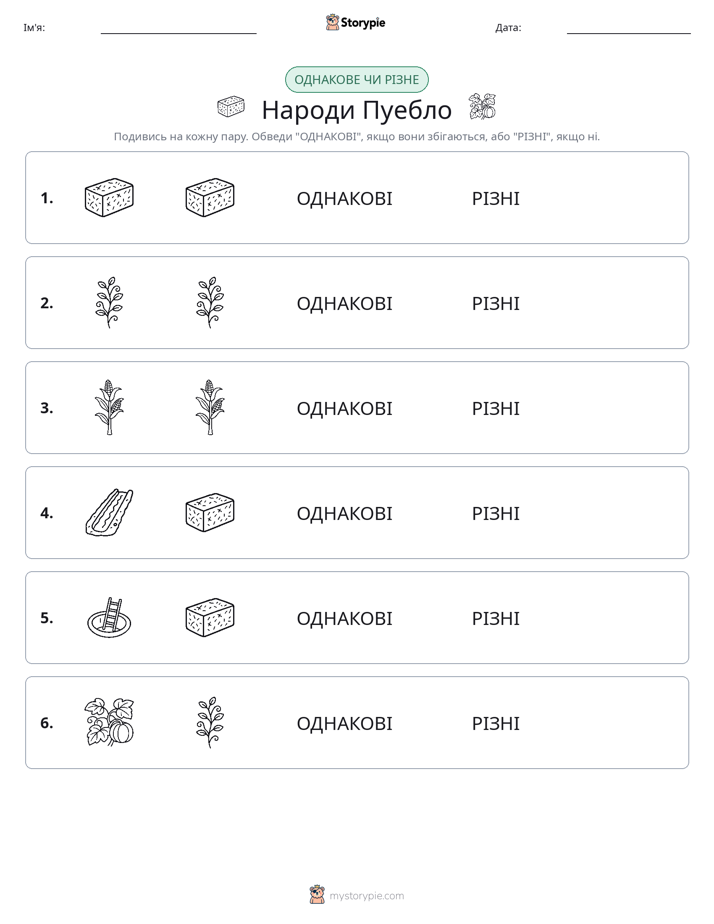 Ім'я: ____ Storypie Дата: ____

ОДНАКОВЕ ЧИ РІЗНЕ

Народи Пуебло

Подивись на кожну пару. Обведи "ОДНАКОВІ", якщо вони збігаються, або "РІЗНІ", якщо ні.

1. ОДНАКОВІ РІЗНІ

2. ОДНАКОВІ РІЗНІ

3. ОДНАКОВІ РІЗНІ

4. ОДНАКОВІ РІЗНІ

5. ОДНАКОВІ РІЗНІ

6. ОДНАКОВІ РІЗНІ

mystorypie.com